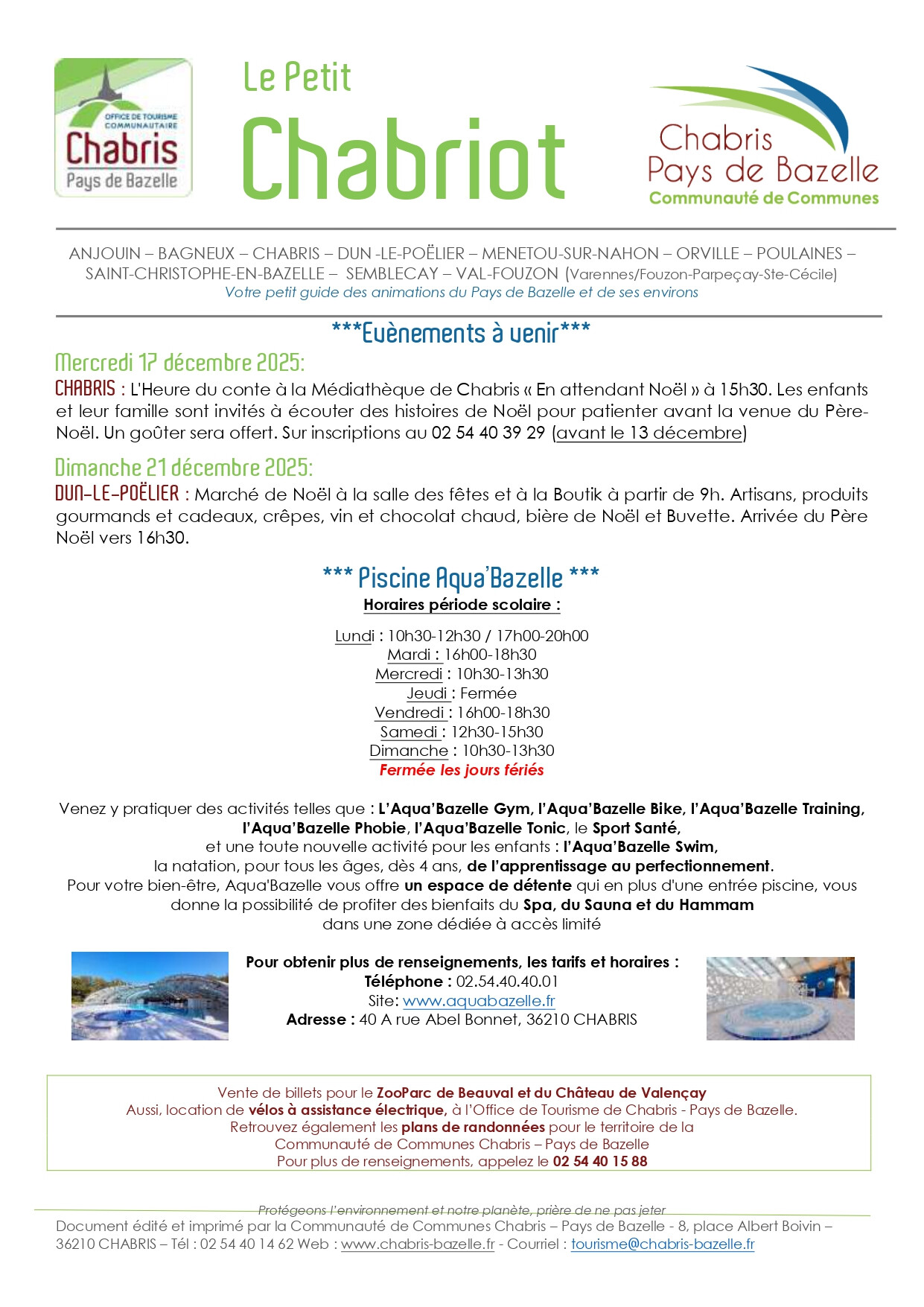 OFFICE DE TOURISME COMMUNAUTAIRE
Chabris
Pays de Bazelle

Le Petit
Chabriot

Chabris
Pays de Bazelle
Communauté de Communes

ANJOUIN – BAGNEUX – CHABRIS – DUN -LE-POËLIER – MENETOU-SUR-NAHON – ORVILLE – POULAINES – SAINT-CHRISTOPHE-EN-BAZELLE – SEMBLECAY – VAL-FOUZON (Varennes/Fouzon-Parpeçay-Ste-Cécile)
Votre petit guide des animations du Pays de Bazelle et de ses environs

***Evènements à venir***

Mercredi 17 décembre 2025:
CHABRIS : L'Heure du conte à la Médiathèque de Chabris « En attendant Noël » à 15h30. Les enfants et leur famille sont invités à écouter des histoires de Noël pour patienter avant la venue du Père-Noël. Un goûter sera offert. Sur inscriptions au 02 54 40 39 29 (avant le 13 décembre)

Dimanche 21 décembre 2025:
DUN-LE-POËLIER : Marché de Noël à la salle des fêtes et à la Boutik à partir de 9h. Artisans, produits gourmands et cadeaux, crêpes, vin et chocolat chaud, bière de Noël et Buvette. Arrivée du Père Noël vers 16h30.

*** Piscine Aqua'Bazelle ***
Horaires période scolaire :

Lundi : 10h30-12h30 / 17h00-20h00
Mardi : 16h00-18h30
Mercredi : 10h30-13h30
Jeudi : Fermée
Vendredi : 16h00-18h30
Samedi : 12h30-15h30
Dimanche : 10h30-13h30
Fermée les jours fériés

Venez y pratiquer des activités telles que : L'Aqua'Bazelle Gym, l'Aqua'Bazelle Bike, l'Aqua'Bazelle Training, l'Aqua'Bazelle Phobie, l'Aqua'Bazelle Tonic, le Sport Santé,
et une toute nouvelle activité pour les enfants : l'Aqua'Bazelle Swim,
la natation, pour tous les âges, dès 4 ans, de l'apprentissage au perfectionnement.
Pour votre bien-être, Aqua'Bazelle vous offre un espace de détente qui en plus d'une entrée piscine, vous donne la possibilité de profiter des bienfaits du Spa, du Sauna et du Hammam
dans une zone dédiée à accès limité

Pour obtenir plus de renseignements, les tarifs et horaires :
Téléphone : 02.54.40.40.01
Site: www.aquabazelle.fr
Adresse : 40 A rue Abel Bonnet, 36210 CHABRIS

Vente de billets pour le ZooParc de Beauval et du Château de Valençay
Aussi, location de vélos à assistance électrique, à l'Office de Tourisme de Chabris - Pays de Bazelle.
Retrouvez également les plans de randonnées pour le territoire de la
Communauté de Communes Chabris – Pays de Bazelle
Pour plus de renseignements, appelez le 02 54 40 15 88

Protégeons l'environnement et notre planète, prière de ne pas jeter
Document édité et imprimé par la Communauté de Communes Chabris – Pays de Bazelle - 8, place Albert Boivin – 36210 CHABRIS – Tél : 02 54 40 14 62 Web : www.chabris-bazelle.fr - Courriel : tourisme@chabris-bazelle.fr